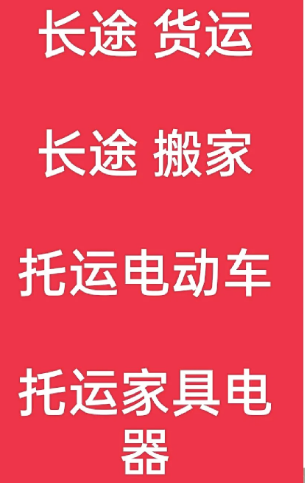 长途 货运

长途 搬家

托运电动车

托运家具电器